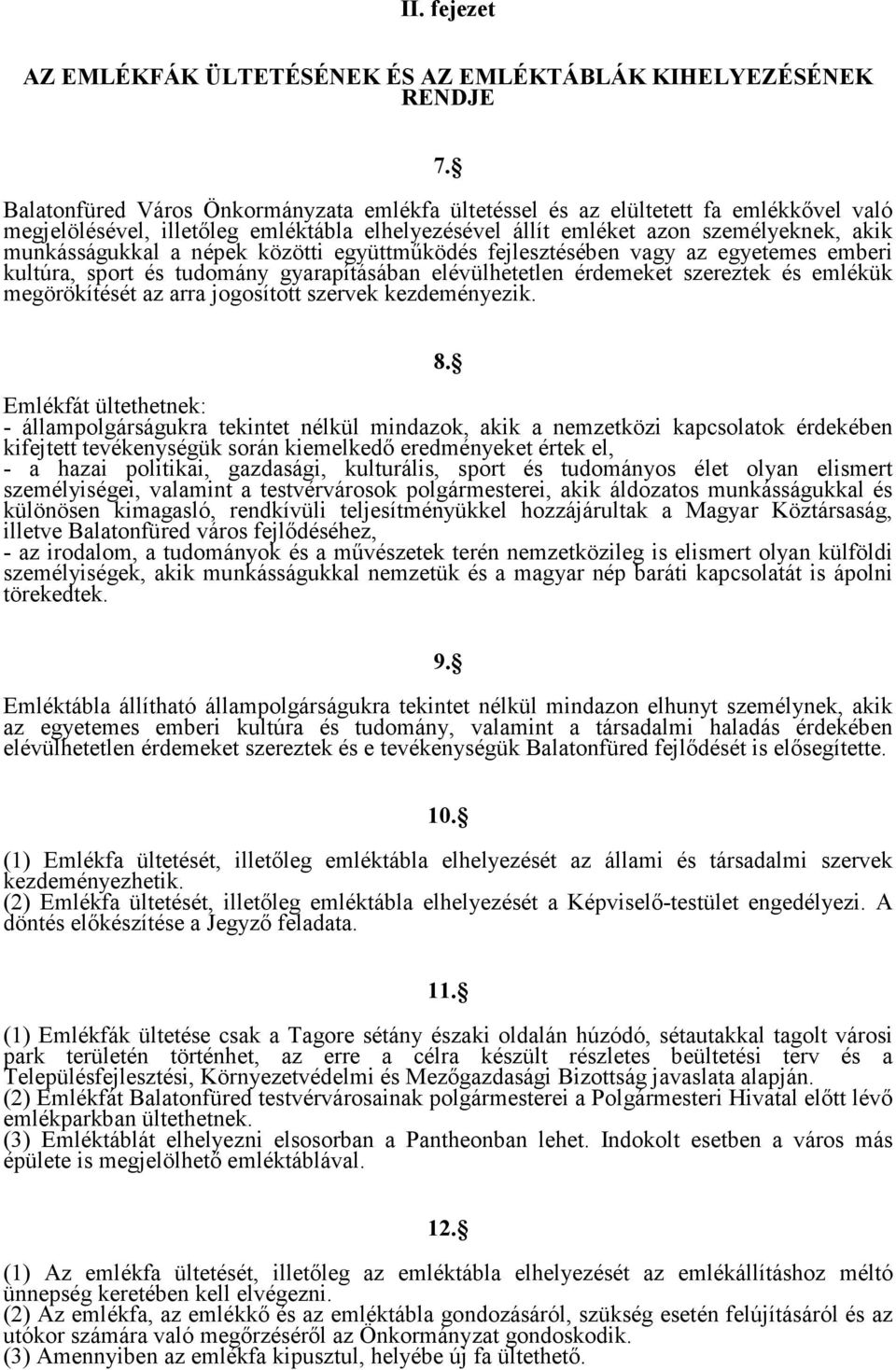 II. fejezet

AZ EMLÉKFÁK ÜLTETÉSÉNEK ÉS AZ EMLÉKTÁBLÁK KIHELYEZÉSÉNEK RENDJE

7.§

Balatonfüred Város Önkormányzata emlékfa ültetéssel és az elültetett fa emlékkővel való megjelölésével, illetőleg emléktábla elhelyezésével állít emléket azon személyeknek, akik munkásságukkal a népek közötti együttműködés fejlesztésében vagy az egyetemes emberi kultúra, sport és tudomány gyarapításában elévülhetetlen érdemeket szereztek és emlékük megörökítését az arra jogosított szervek kezdeményezik.

8.§

Emlékfát ültethetnek:
- állampolgárságukra tekintet nélkül mindazok, akik a nemzetközi kapcsolatok érdekében kifejtett tevékenységük során kiemelkedő eredményeket értek el,
- a hazai politikai, gazdasági, kulturális, sport és tudományos élet olyan elismert személyiségei, valamint a testvérvárosok polgármesterei, akik áldozatos munkásságukkal és különösen kimagasló, rendkívüli teljesítményükkel hozzájárultak a Magyar Köztársaság, illetve Balatonfüred város fejlődéséhez,
- az irodalom, a tudományok és a művészetek terén nemzetközileg is elismert olyan külföldi személyiségek, akik munkásságukkal nemzetük és a magyar nép baráti kapcsolatát is ápolni törekedtek.

9.§

Emléktábla állítható állampolgárságukra tekintet nélkül mindazon elhunyt személynek, akik az egyetemes emberi kultúra és tudomány, valamint a társadalmi haladás érdekében elévülhetetlen érdemeket szereztek és e tevékenységük Balatonfüred fejlődését is elősegítette.

10.§

(1) Emlékfa ültetését, illetőleg emléktábla elhelyezését az állami és társadalmi szervek kezdeményezhetik.
(2) Emlékfa ültetését, illetőleg emléktábla elhelyezését a Képviselő-testület engedélyezi. A döntés előkészítése a Jegyző feladata.

11.§

(1) Emlékfák ültetése csak a Tagore sétány északi oldalán húzódó, sétautakkal tagolt városi park területén történhet, az erre a célra készült részletes beültetési terv és a Településfejlesztési, Környezetvédelmi és Mezőgazdasági Bizottság javaslata alapján.
(2) Emlékfát Balatonfüred testvérvárosainak polgármesterei a Polgármesteri Hivatal előtt lévő emlékparkban ültethetnek.
(3) Emléktáblát elhelyezni elsosorban a Pantheonban lehet. Indokolt esetben a város más épülete is megjelölhető emléktáblával.

12.§

(1) Az emlékfa ültetését, illetőleg az emléktábla elhelyezését az emlékállításhoz méltó ünnepség keretében kell elvégezni.
(2) Az emlékfa, az emlékkő és az emléktábla gondozásáról, szükség esetén felújításáról és az utókor számára való megőrzéséről az Önkormányzat gondoskodik.
(3) Amennyiben az emlékfa kipusztul, helyébe új fa ültethető.